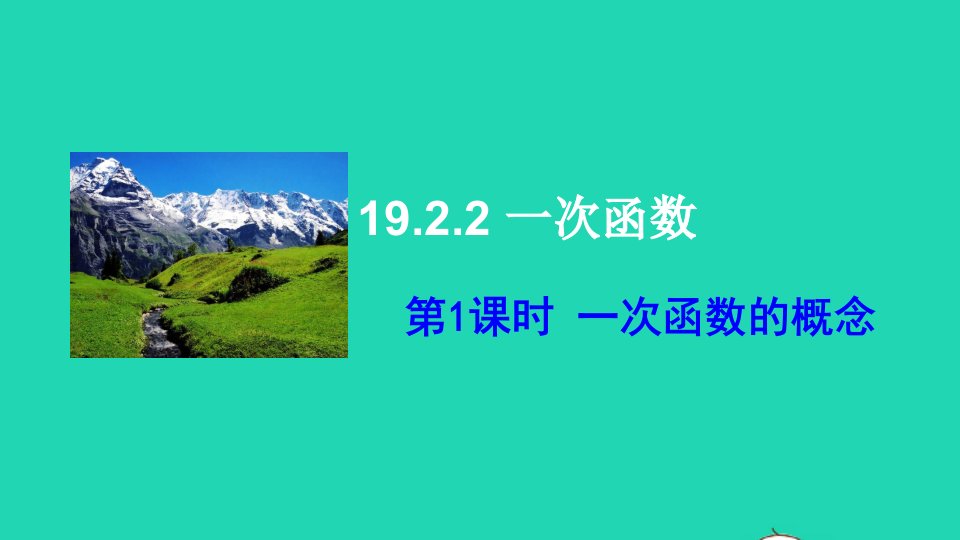 19.2.2 一次函数

第1课时 一次函数的概念